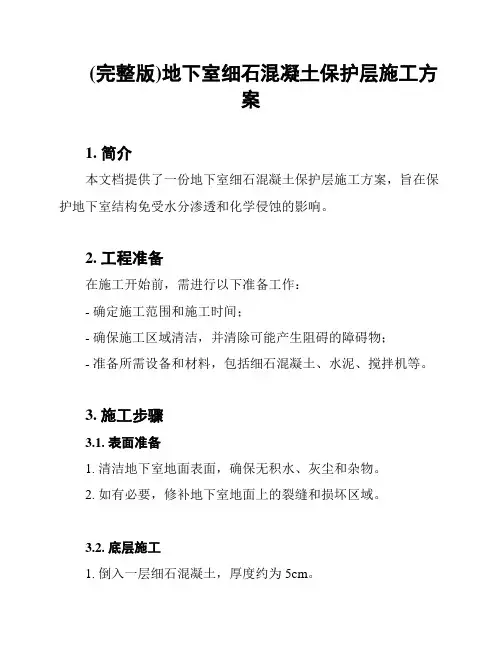 (完整版)地下室细石混凝土保护层施工方案

1. 简介

本文档提供了一份地下室细石混凝土保护层施工方案，旨在保护地下室结构免受水分渗透和化学侵蚀的影响。

2. 工程准备

在施工开始前，需进行以下准备工作：

- 确定施工范围和施工时间；

- 确保施工区域清洁，并清除可能产生阻碍的障碍物；

- 准备所需设备和材料，包括细石混凝土、水泥、搅拌机等。

3. 施工步骤

3.1. 表面准备

1. 清洁地下室地面表面，确保无积水、灰尘和杂物。

2. 如有必要，修补地下室地面上的裂缝和损坏区域。

3.2. 底层施工

1. 倒入一层细石混凝土，厚度约为 5cm。